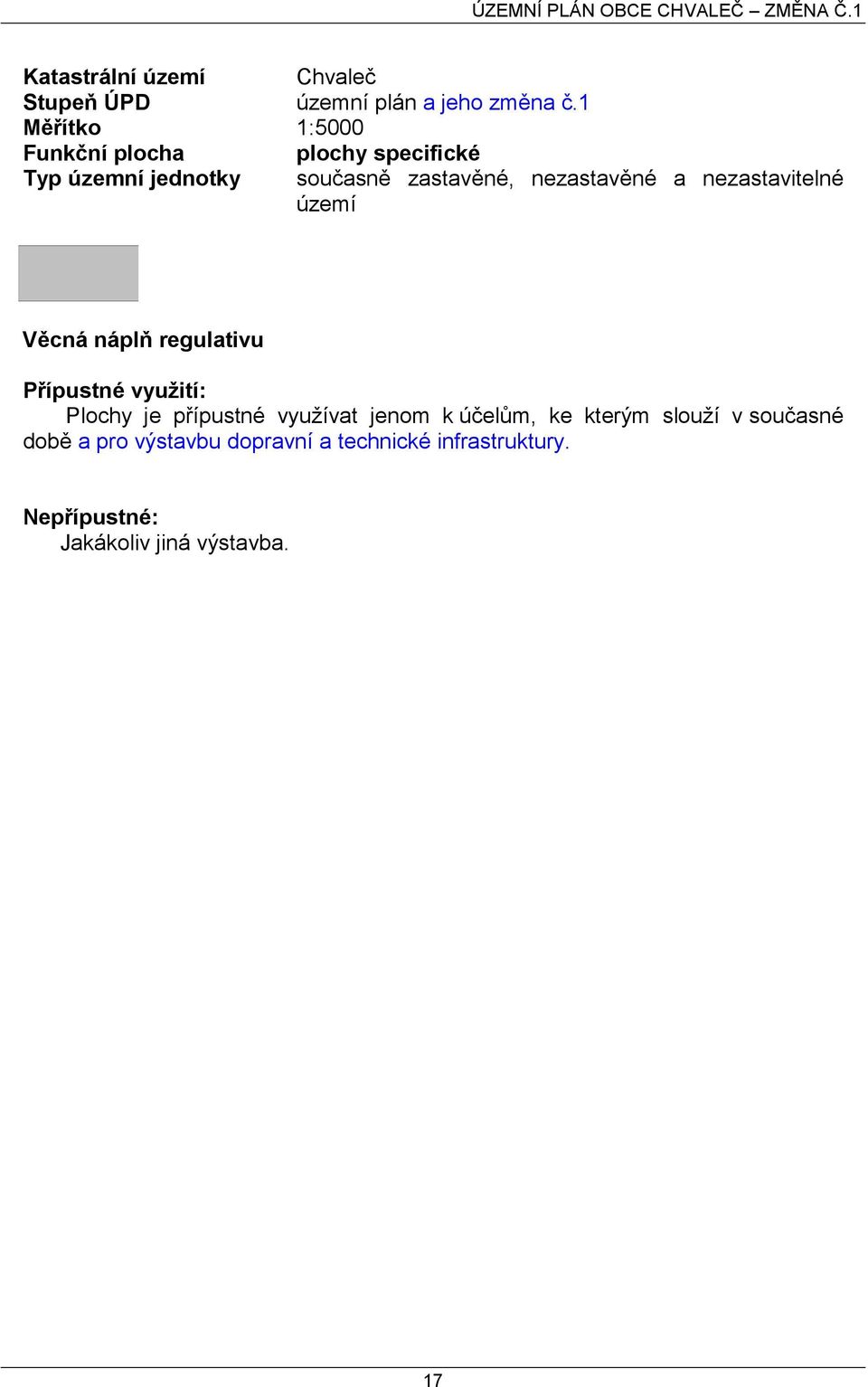 ÚZEMNÍ PLÁN OBCE CHVALEČ – ZMĚNA Č.1

| | |
|---|---|
| Katastrální území | Chvaleč |
| Stupeň ÚPD | územní plán a jeho změna č.1 |
| Měřítko | 1:5000 |
| Funkční plocha | plochy specifické |
| Typ územní jednotky | současně zastavěné, nezastavěné a nezastavitelné území |

Věcná náplň regulativu

Přípustné využití:
Plochy je přípustné využívat jenom k účelům, ke kterým slouží v současné době a pro výstavbu dopravní a technické infrastruktury.

Nepřípustné:
Jakákoliv jiná výstavba.

17